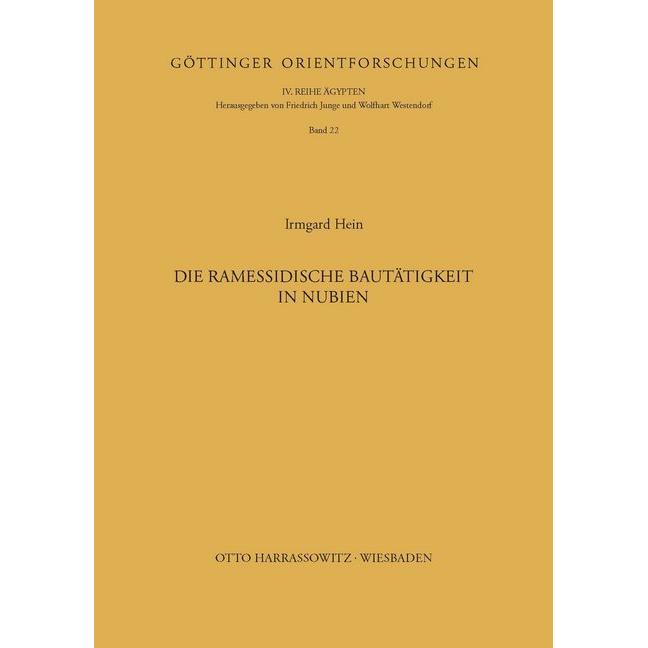 GÖTTINGER ORIENTFORSCHUNGEN

IV. REIHE ÄGYPTEN
Herausgegeben von Friedrich Junge und Wolfhart Westendorf

Band 22

Irmgard Hein

DIE RAMESSIDISCHE BAUTÄTIGKEIT IN NUBIEN

OTTO HARRASSOWITZ · WIESBADEN